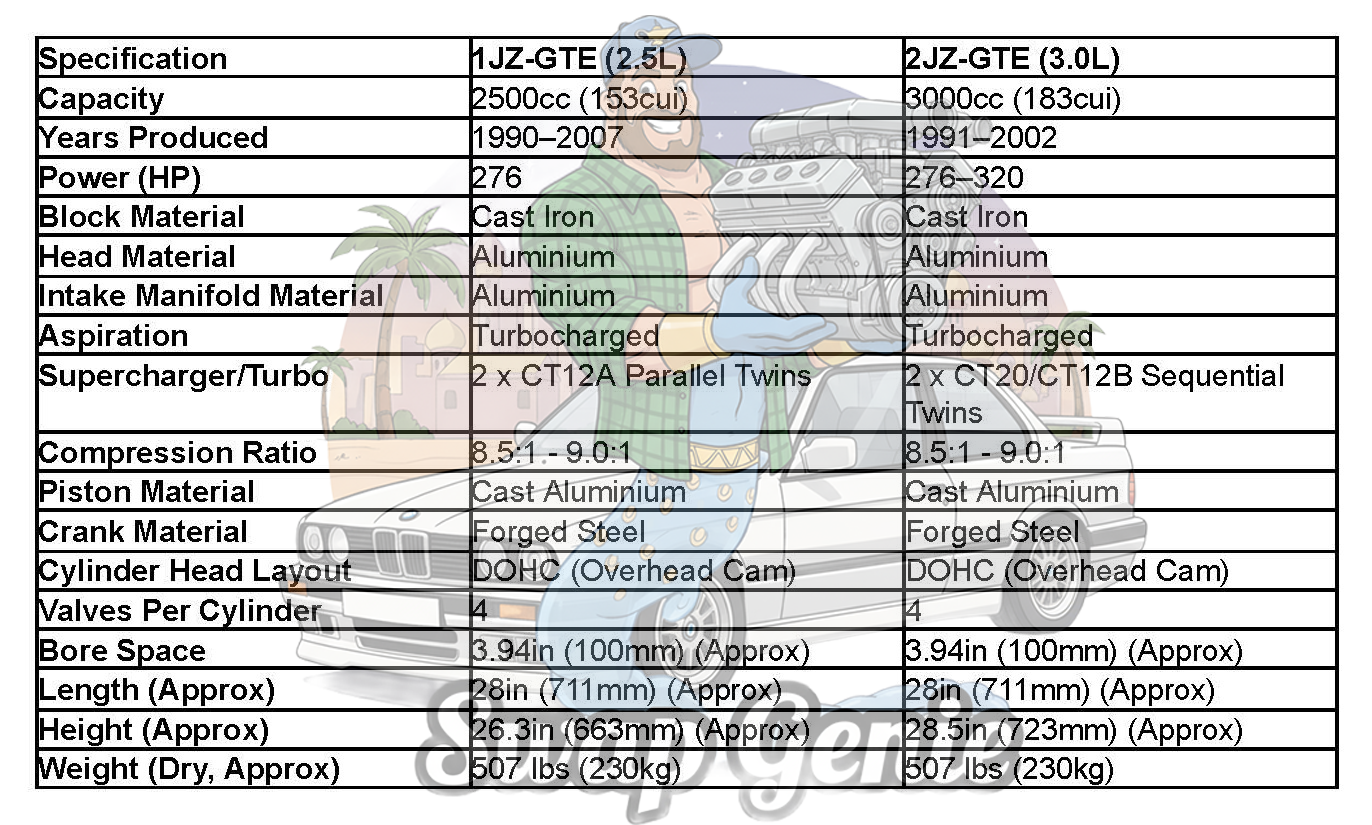 | Specification | 1JZ-GTE (2.5L) | 2JZ-GTE (3.0L) |
|---|---|---|
| Capacity | 2500cc (153cui) | 3000cc (183cui) |
| Years Produced | 1990–2007 | 1991–2002 |
| Power (HP) | 276 | 276–320 |
| Block Material | Cast Iron | Cast Iron |
| Head Material | Aluminium | Aluminium |
| Intake Manifold Material | Aluminium | Aluminium |
| Aspiration | Turbocharged | Turbocharged |
| Supercharger/Turbo | 2 x CT12A Parallel Twins | 2 x CT20/CT12B Sequential Twins |
| Compression Ratio | 8.5:1 - 9.0:1 | 8.5:1 - 9.0:1 |
| Piston Material | Cast Aluminium | Cast Aluminium |
| Crank Material | Forged Steel | Forged Steel |
| Cylinder Head Layout | DOHC (Overhead Cam) | DOHC (Overhead Cam) |
| Valves Per Cylinder | 4 | 4 |
| Bore Space | 3.94in (100mm) (Approx) | 3.94in (100mm) (Approx) |
| Length (Approx) | 28in (711mm) (Approx) | 28in (711mm) (Approx) |
| Height (Approx) | 26.3in (663mm) (Approx) | 28.5in (723mm) (Approx) |
| Weight (Dry, Approx) | 507 lbs (230kg) | 507 lbs (230kg) |

Swap Genie